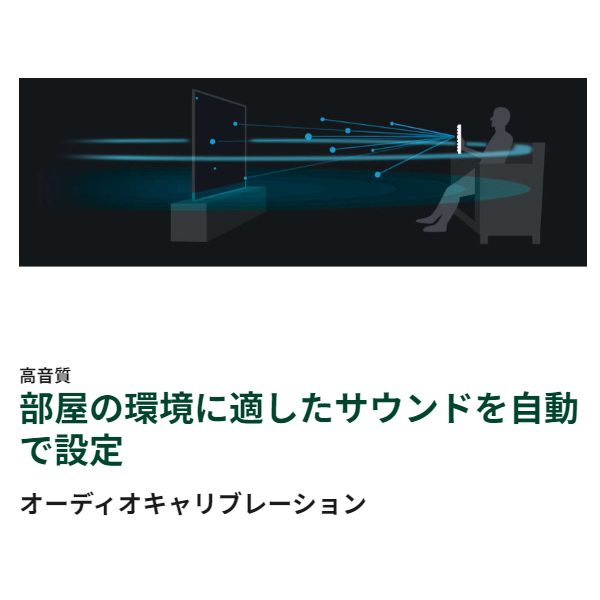 高音質

部屋の環境に適したサウンドを自動で設定

オーディオキャリブレーション